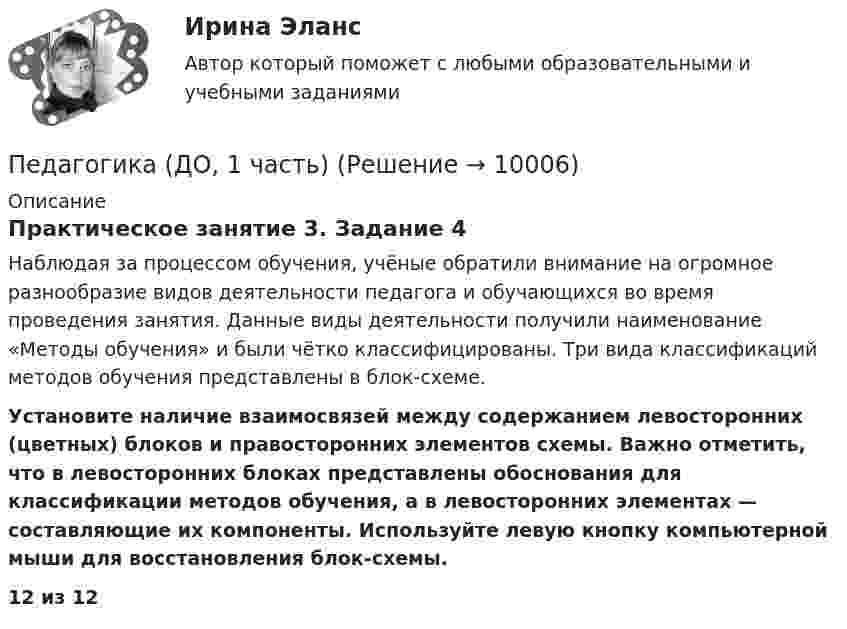 Ирина Эланс
Автор который поможет с любыми образовательными и учебными заданиями

Педагогика (ДО, 1 часть) (Решение → 10006)

Описание
Практическое занятие 3. Задание 4

Наблюдая за процессом обучения, учёные обратили внимание на огромное разнообразие видов деятельности педагога и обучающихся во время проведения занятия. Данные виды деятельности получили наименование «Методы обучения» и были чётко классифицированы. Три вида классификаций методов обучения представлены в блок-схеме.

Установите наличие взаимосвязей между содержанием левосторонних (цветных) блоков и правосторонних элементов схемы. Важно отметить, что в левосторонних блоках представлены обоснования для классификации методов обучения, а в левосторонних элементах — составляющие их компоненты. Используйте левую кнопку компьютерной мыши для восстановления блок-схемы.

12 из 12